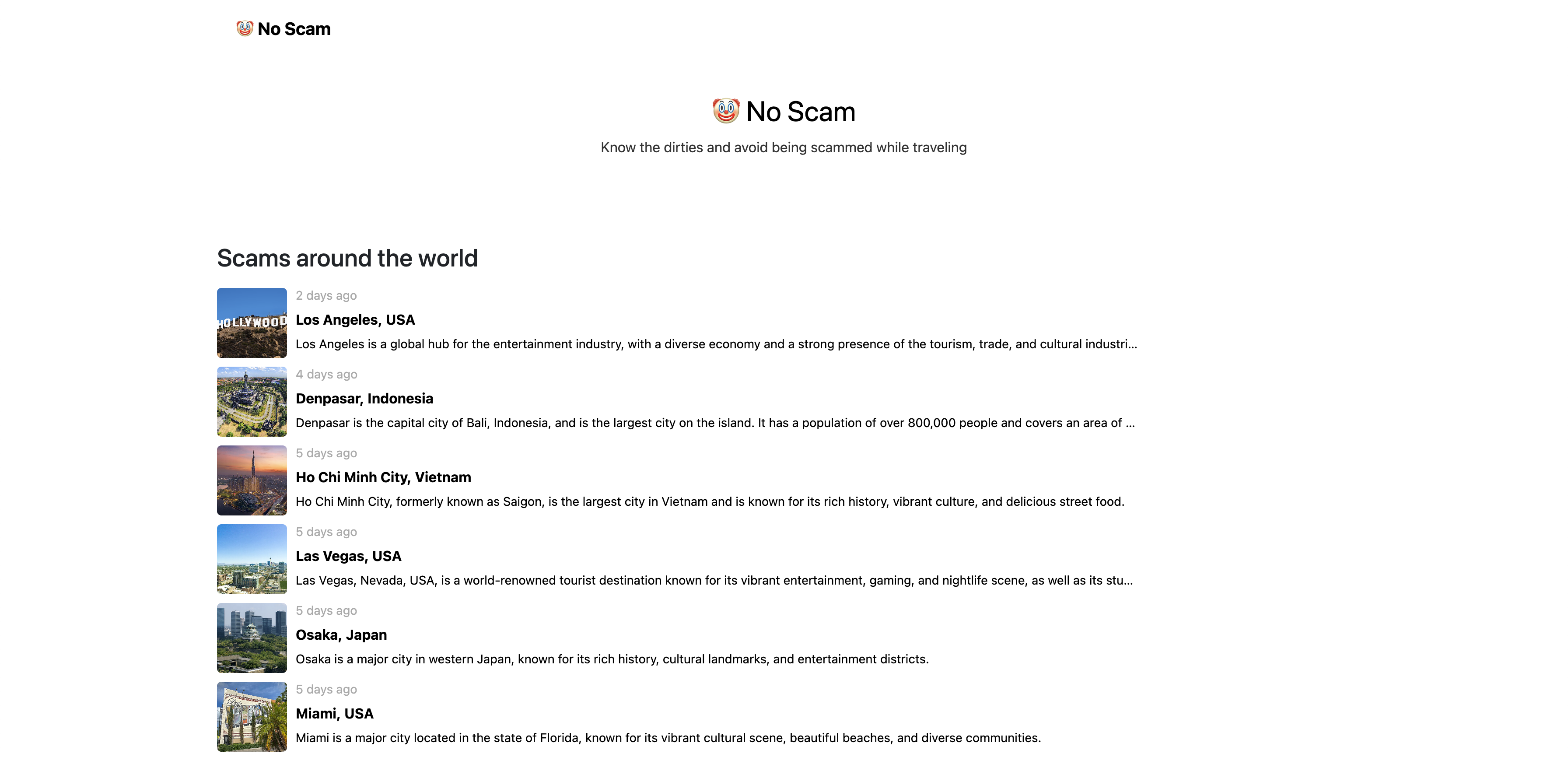 🤡 No Scam

🤡 No Scam

Know the dirties and avoid being scammed while traveling

Scams around the world

HOLLYWOOD

2 days ago

Los Angeles, USA

Los Angeles is a global hub for the entertainment industry, with a diverse economy and a strong presence of the tourism, trade, and cultural industri...

4 days ago

Denpasar, Indonesia

Denpasar is the capital city of Bali, Indonesia, and is the largest city on the island. It has a population of over 800,000 people and covers an area of ...

5 days ago

Ho Chi Minh City, Vietnam

Ho Chi Minh City, formerly known as Saigon, is the largest city in Vietnam and is known for its rich history, vibrant culture, and delicious street food.

5 days ago

Las Vegas, USA

Las Vegas, Nevada, USA, is a world-renowned tourist destination known for its vibrant entertainment, gaming, and nightlife scene, as well as its stu...

5 days ago

Osaka, Japan

Osaka is a major city in western Japan, known for its rich history, cultural landmarks, and entertainment districts.

5 days ago

Miami, USA

Miami is a major city located in the state of Florida, known for its vibrant cultural scene, beautiful beaches, and diverse communities.